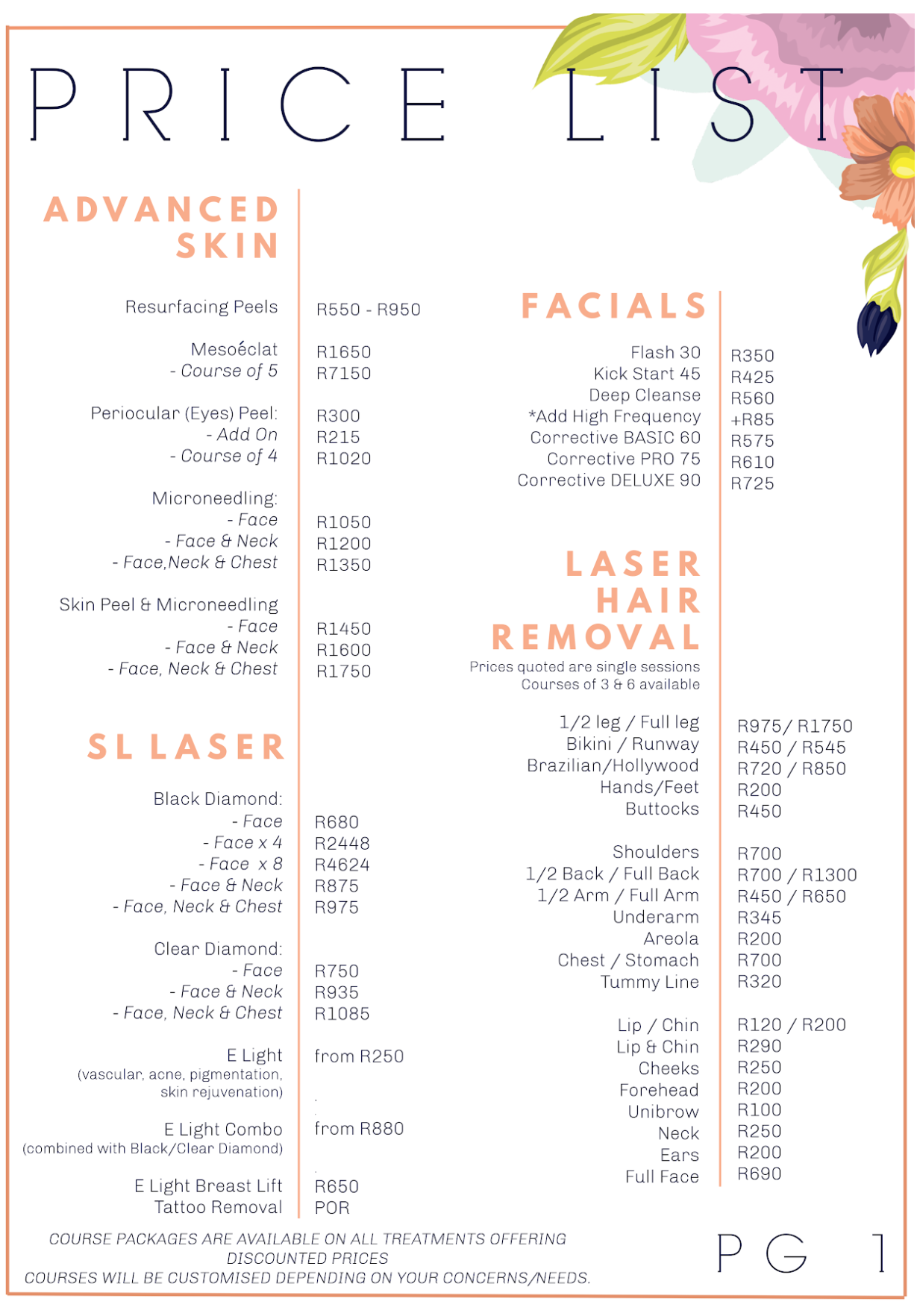 PRICE LIST

ADVANCED SKIN

| | |
|---|---|
| Resurfacing Peels | R550 - R950 |
| Mesoéclat | R1650 |
| - Course of 5 | R7150 |
| Periocular (Eyes) Peel: | R300 |
| - Add On | R215 |
| - Course of 4 | R1020 |
| Microneedling: | |
| - Face | R1050 |
| - Face & Neck | R1200 |
| - Face,Neck & Chest | R1350 |
| Skin Peel & Microneedling | |
| - Face | R1450 |
| - Face & Neck | R1600 |
| - Face, Neck & Chest | R1750 |

SL LASER

| | |
|---|---|
| Black Diamond: | |
| - Face | R680 |
| - Face x 4 | R2448 |
| - Face x 8 | R4624 |
| - Face & Neck | R875 |
| - Face, Neck & Chest | R975 |
| Clear Diamond: | |
| - Face | R750 |
| - Face & Neck | R935 |
| - Face, Neck & Chest | R1085 |
| E Light (vascular, acne, pigmentation, skin rejuvenation) | from R250 |
| E Light Combo (combined with Black/Clear Diamond) | from R880 |
| E Light Breast Lift | R650 |
| Tattoo Removal | POR |

FACIALS

| | |
|---|---|
| Flash 30 | R350 |
| Kick Start 45 | R425 |
| Deep Cleanse | R560 |
| *Add High Frequency | +R85 |
| Corrective BASIC 60 | R575 |
| Corrective PRO 75 | R610 |
| Corrective DELUXE 90 | R725 |

LASER HAIR REMOVAL
Prices quoted are single sessions
Courses of 3 & 6 available

| | |
|---|---|
| 1/2 leg / Full leg | R975/ R1750 |
| Bikini / Runway | R450 / R545 |
| Brazilian/Hollywood | R720 / R850 |
| Hands/Feet | R200 |
| Buttocks | R450 |
| Shoulders | R700 |
| 1/2 Back / Full Back | R700 / R1300 |
| 1/2 Arm / Full Arm | R450 / R650 |
| Underarm | R345 |
| Areola | R200 |
| Chest / Stomach | R700 |
| Tummy Line | R320 |
| Lip / Chin | R120 / R200 |
| Lip & Chin | R290 |
| Cheeks | R250 |
| Forehead | R200 |
| Unibrow | R100 |
| Neck | R250 |
| Ears | R200 |
| Full Face | R690 |

COURSE PACKAGES ARE AVAILABLE ON ALL TREATMENTS OFFERING DISCOUNTED PRICES
COURSES WILL BE CUSTOMISED DEPENDING ON YOUR CONCERNS/NEEDS.

PG 1